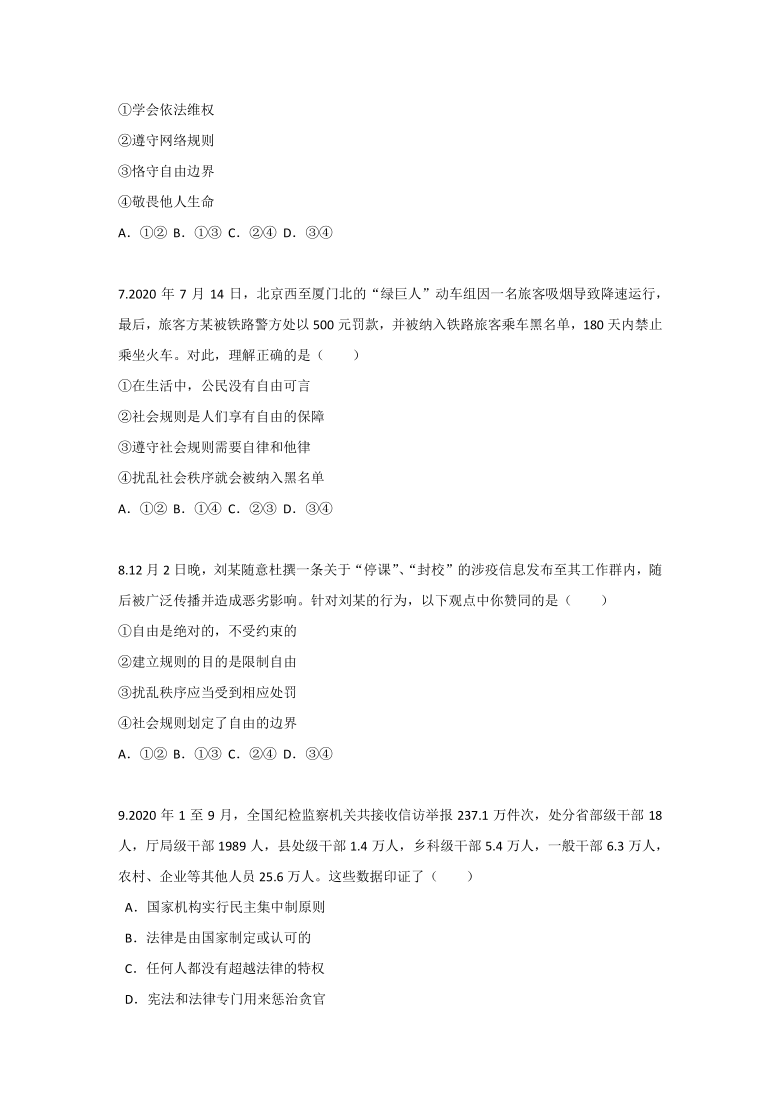 ①学会依法维权

②遵守网络规则

③恪守自由边界

④敬畏他人生命

A．①② B．①③ C．②④ D．③④

7.2020 年 7 月 14 日，北京西至厦门北的“绿巨人”动车组因一名旅客吸烟导致降速运行，最后，旅客方某被铁路警方处以 500 元罚款，并被纳入铁路旅客乘车黑名单，180 天内禁止乘坐火车。对此，理解正确的是（　　）

①在生活中，公民没有自由可言

②社会规则是人们享有自由的保障

③遵守社会规则需要自律和他律

④扰乱社会秩序就会被纳入黑名单

A．①② B．①④ C．②③ D．③④

8.12 月 2 日晚，刘某随意杜撰一条关于“停课”、“封校”的涉疫信息发布至其工作群内，随后被广泛传播并造成恶劣影响。针对刘某的行为，以下观点中你赞同的是（　　）

①自由是绝对的，不受约束的

②建立规则的目的是限制自由

③扰乱秩序应当受到相应处罚

④社会规则划定了自由的边界

A．①② B．①③ C．②④ D．③④

9.2020 年 1 至 9 月，全国纪检监察机关共接收信访举报 237.1 万件次，处分省部级干部 18 人，厅局级干部 1989 人，县处级干部 1.4 万人，乡科级干部 5.4 万人，一般干部 6.3 万人，农村、企业等其他人员 25.6 万人。这些数据印证了（　　）

A．国家机构实行民主集中制原则

B．法律是由国家制定或认可的

C．任何人都没有超越法律的特权

D．宪法和法律专门用来惩治贪官